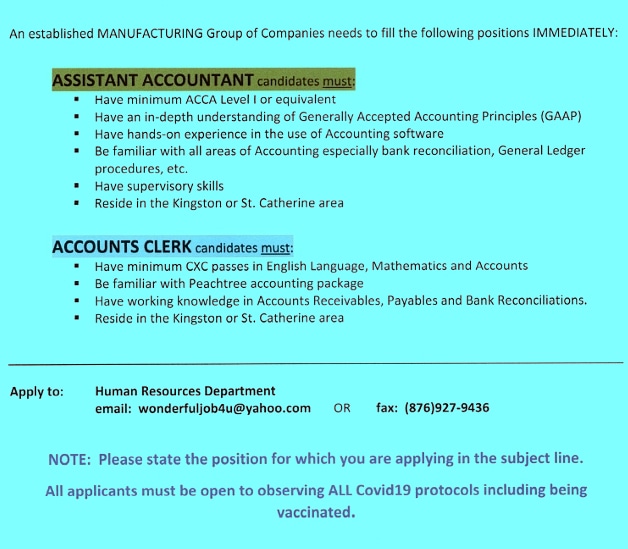 An established MANUFACTURING Group of Companies needs to fill the following positions IMMEDIATELY:

ASSISTANT ACCOUNTANT candidates must:
- Have minimum ACCA Level I or equivalent
- Have an in-depth understanding of Generally Accepted Accounting Principles (GAAP)
- Have hands-on experience in the use of Accounting software
- Be familiar with all areas of Accounting especially bank reconciliation, General Ledger procedures, etc.
- Have supervisory skills
- Reside in the Kingston or St. Catherine area

ACCOUNTS CLERK candidates must:
- Have minimum CXC passes in English Language, Mathematics and Accounts
- Be familiar with Peachtree accounting package
- Have working knowledge in Accounts Receivables, Payables and Bank Reconciliations.
- Reside in the Kingston or St. Catherine area

Apply to: Human Resources Department
email: wonderfuljob4u@yahoo.com OR fax: (876)927-9436

NOTE: Please state the position for which you are applying in the subject line.

All applicants must be open to observing ALL Covid19 protocols including being vaccinated.